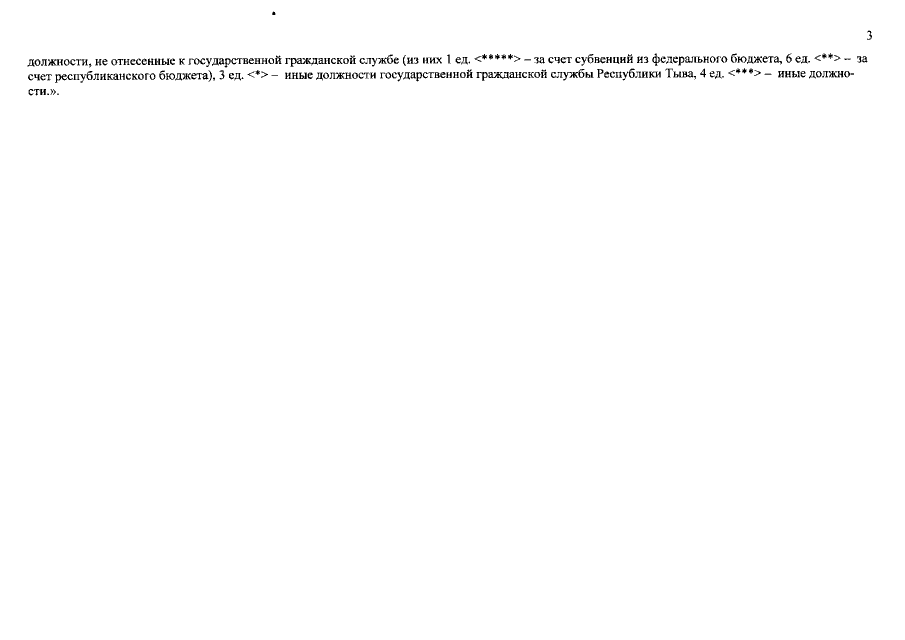 3

должности, не отнесенные к государственной гражданской службе (из них 1 ед. <*****> – за счет субвенций из федерального бюджета, 6 ед. <**> – за счет республиканского бюджета), 3 ед. <*> – иные должности государственной гражданской службы Республики Тыва, 4 ед. <***> – иные должности.».